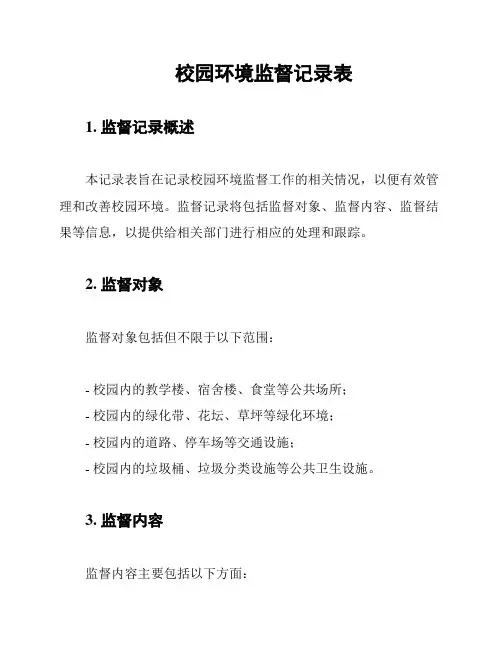 校园环境监督记录表

1. 监督记录概述

本记录表旨在记录校园环境监督工作的相关情况，以便有效管理和改善校园环境。监督记录将包括监督对象、监督内容、监督结果等信息，以提供给相关部门进行相应的处理和跟踪。

2. 监督对象

监督对象包括但不限于以下范围：

- 校园内的教学楼、宿舍楼、食堂等公共场所；
- 校园内的绿化带、花坛、草坪等绿化环境；
- 校园内的道路、停车场等交通设施；
- 校园内的垃圾桶、垃圾分类设施等公共卫生设施。

3. 监督内容

监督内容主要包括以下方面：